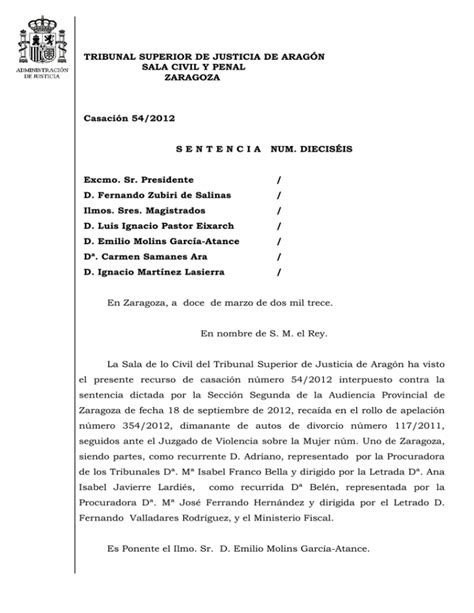 ADMINISTRACIÓN DE JUSTICIA

TRIBUNAL SUPERIOR DE JUSTICIA DE ARAGÓN
SALA CIVIL Y PENAL
ZARAGOZA

Casación 54/2012

S E N T E N C I A NUM. DIECISÉIS

Excmo. Sr. Presidente /
D. Fernando Zubiri de Salinas /
Ilmos. Sres. Magistrados /
D. Luis Ignacio Pastor Eixarch /
D. Emilio Molins García-Atance /
Dª. Carmen Samanes Ara /
D. Ignacio Martínez Lasierra /

En Zaragoza, a doce de marzo de dos mil trece.

En nombre de S. M. el Rey.

La Sala de lo Civil del Tribunal Superior de Justicia de Aragón ha visto el presente recurso de casación número 54/2012 interpuesto contra la sentencia dictada por la Sección Segunda de la Audiencia Provincial de Zaragoza de fecha 18 de septiembre de 2012, recaída en el rollo de apelación número 354/2012, dimanante de autos de divorcio número 117/2011, seguidos ante el Juzgado de Violencia sobre la Mujer núm. Uno de Zaragoza, siendo partes, como recurrente D. Adriano, representado por la Procuradora de los Tribunales Dª. Mª Isabel Franco Bella y dirigido por la Letrada Dª. Ana Isabel Javierre Lardiés, como recurrida Dª Belén, representada por la Procuradora Dª. Mª José Ferrando Hernández y dirigida por el Letrado D. Fernando Valladares Rodríguez, y el Ministerio Fiscal.

Es Ponente el Ilmo. Sr. D. Emilio Molins García-Atance.